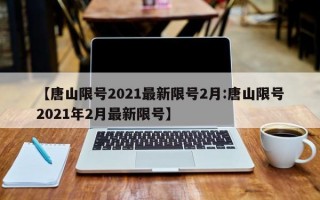 【唐山限号2021最新限号2月:唐山限号2021年2月最新限号】